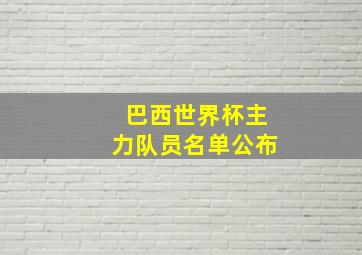 巴西世界杯主力队员名单公布